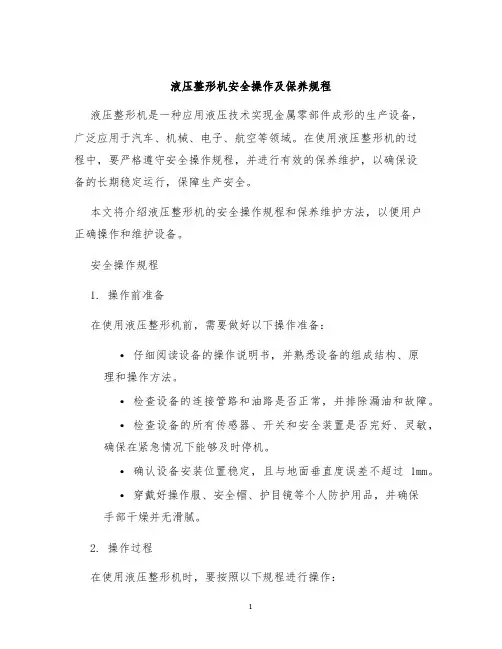 液压整形机安全操作及保养规程

液压整形机是一种应用液压技术实现金属零部件成形的生产设备，广泛应用于汽车、机械、电子、航空等领域。在使用液压整形机的过程中，要严格遵守安全操作规程，并进行有效的保养维护，以确保设备的长期稳定运行，保障生产安全。

本文将介绍液压整形机的安全操作规程和保养维护方法，以便用户正确操作和维护设备。

安全操作规程

1. 操作前准备

在使用液压整形机前，需要做好以下操作准备：

• 仔细阅读设备的操作说明书，并熟悉设备的组成结构、原理和操作方法。

• 检查设备的连接管路和油路是否正常，并排除漏油和故障。

• 检查设备的所有传感器、开关和安全装置是否完好、灵敏，确保在紧急情况下能够及时停机。

• 确认设备安装位置稳定，且与地面垂直度误差不超过 1mm。

• 穿戴好操作服、安全帽、护目镜等个人防护用品，并确保手部干燥并无滑腻。

2. 操作过程

在使用液压整形机时，要按照以下规程进行操作：

1